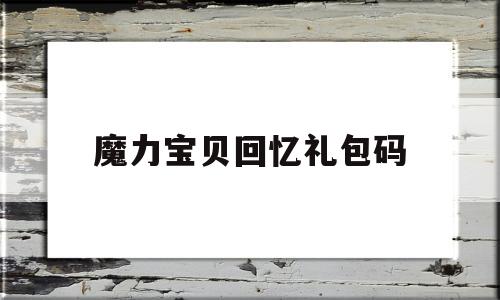 魔力宝贝回忆礼包码